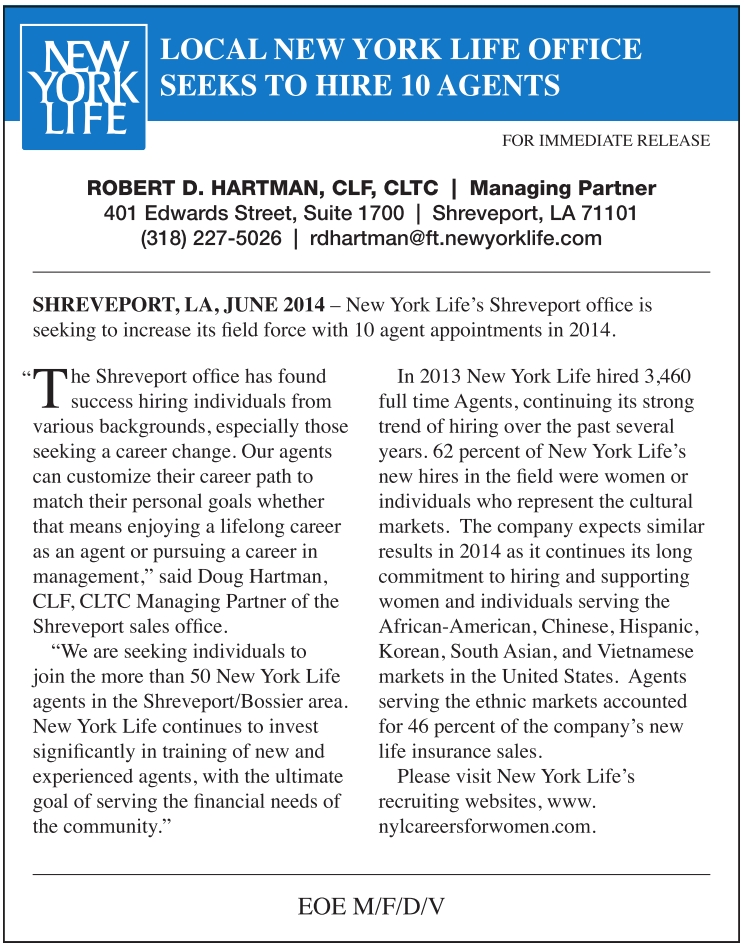 NEW YORK LIFE

LOCAL NEW YORK LIFE OFFICE SEEKS TO HIRE 10 AGENTS

FOR IMMEDIATE RELEASE

ROBERT D. HARTMAN, CLF, CLTC | Managing Partner
401 Edwards Street, Suite 1700 | Shreveport, LA 71101
(318) 227-5026 | rdhartman@ft.newyorklife.com

SHREVEPORT, LA, JUNE 2014 – New York Life's Shreveport office is seeking to increase its field force with 10 agent appointments in 2014.

"The Shreveport office has found success hiring individuals from various backgrounds, especially those seeking a career change. Our agents can customize their career path to match their personal goals whether that means enjoying a lifelong career as an agent or pursuing a career in management," said Doug Hartman, CLF, CLTC Managing Partner of the Shreveport sales office.

"We are seeking individuals to join the more than 50 New York Life agents in the Shreveport/Bossier area. New York Life continues to invest significantly in training of new and experienced agents, with the ultimate goal of serving the financial needs of the community."

In 2013 New York Life hired 3,460 full time Agents, continuing its strong trend of hiring over the past several years. 62 percent of New York Life's new hires in the field were women or individuals who represent the cultural markets. The company expects similar results in 2014 as it continues its long commitment to hiring and supporting women and individuals serving the African-American, Chinese, Hispanic, Korean, South Asian, and Vietnamese markets in the United States. Agents serving the ethnic markets accounted for 46 percent of the company's new life insurance sales.

Please visit New York Life's recruiting websites, www. nylcareersforwomen.com.

EOE M/F/D/V